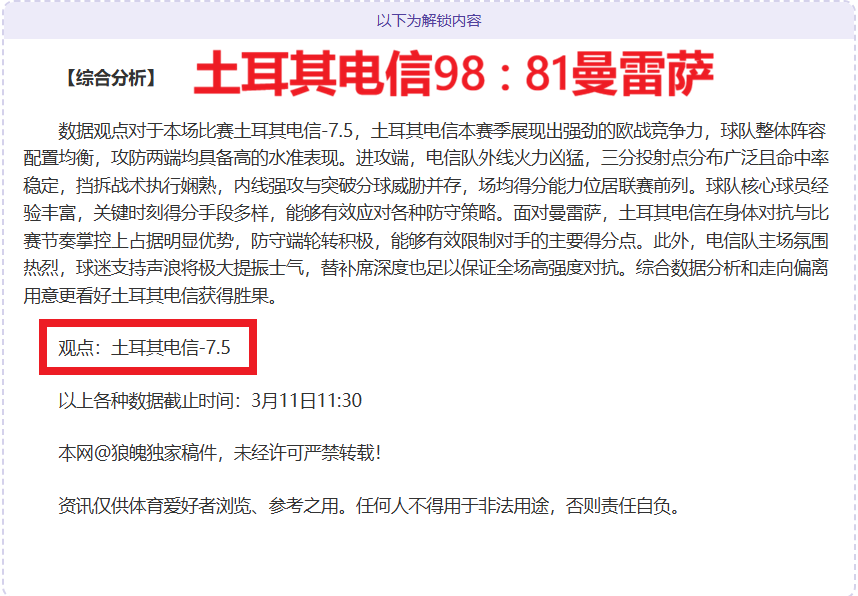 以下为解锁内容

【综合分析】 土耳其电信98：81曼雷萨

数据观点对于本场比赛土耳其电信-7.5，土耳其电信本赛季展现出强劲的欧战竞争力，球队整体阵容配置均衡，攻防两端均具备高的水准表现。进攻端，电信队外线火力凶猛，三分投射点分布广泛且命中率稳定，挡拆战术执行娴熟，内线强攻与突破分球威胁并存，场均得分能力位居联赛前列。球队核心球员经验丰富，关键时刻得分手段多样，能够有效应对各种防守策略。面对曼雷萨，土耳其电信在身体对抗与比赛节奏掌控上占据明显优势，防守端轮转积极，能够有效限制对手的主要得分点。此外，电信队主场氛围热烈，球迷支持声浪将极大提振士气，替补席深度也足以保证全场高强度对抗。综合数据分析和走向偏离用意更看好土耳其电信获得胜果。

观点：土耳其电信-7.5

以上各种数据截止时间：3月11日11:30

本网@狼魄独家稿件，未经许可严禁转载！

资讯仅供体育爱好者浏览、参考之用。任何人不得用于非法用途，否则责任自负。